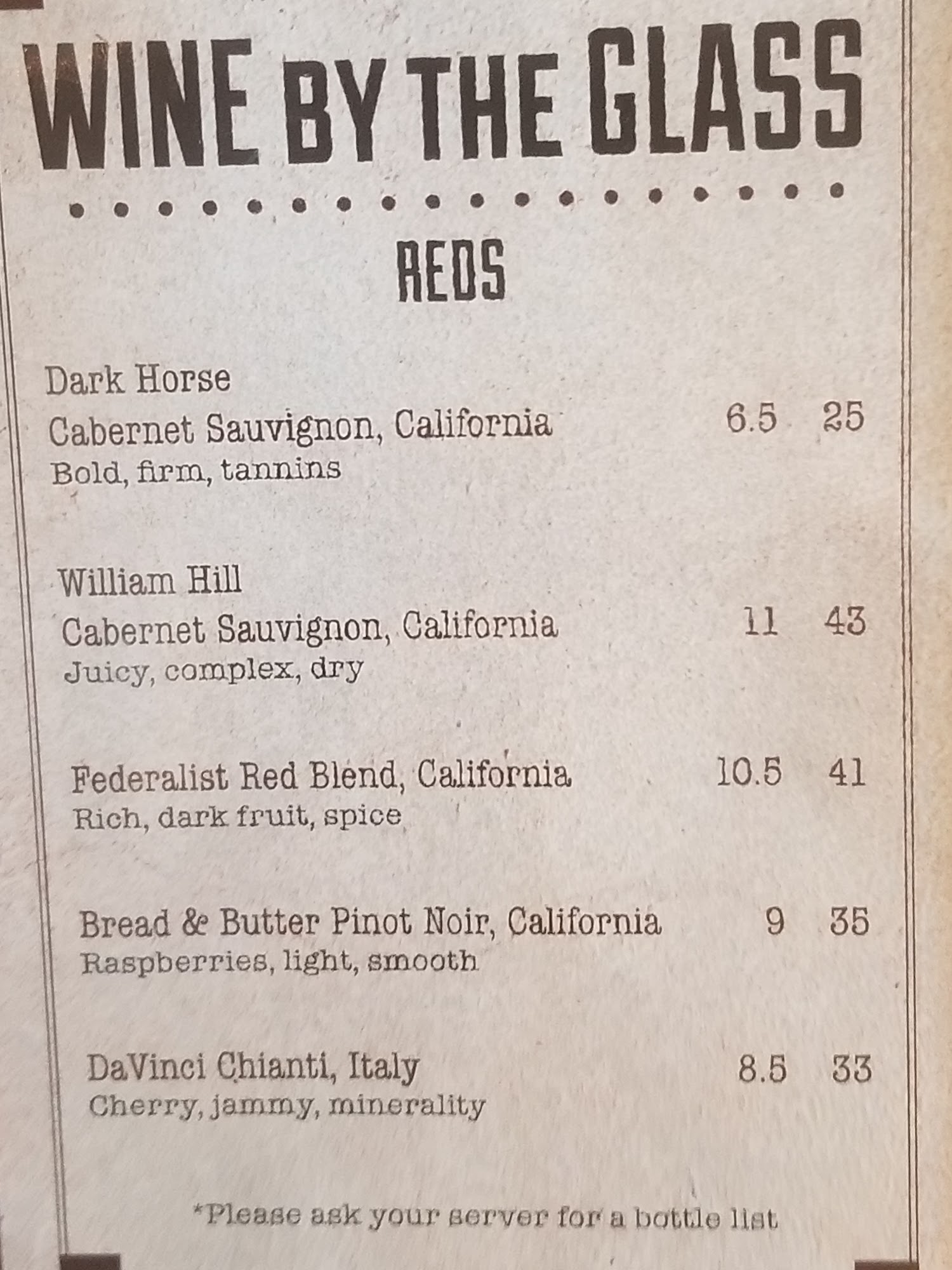 WINE BY THE GLASS

REDS

Dark Horse
Cabernet Sauvignon, California 6.5 25
Bold, firm, tannins

William Hill
Cabernet Sauvignon, California 11 43
Juicy, complex, dry

Federalist Red Blend, California 10.5 41
Rich, dark fruit, spice

Bread & Butter Pinot Noir, California 9 35
Raspberries, light, smooth

DaVinci Chianti, Italy 8.5 33
Cherry, jammy, minerality

*Please ask your server for a bottle list